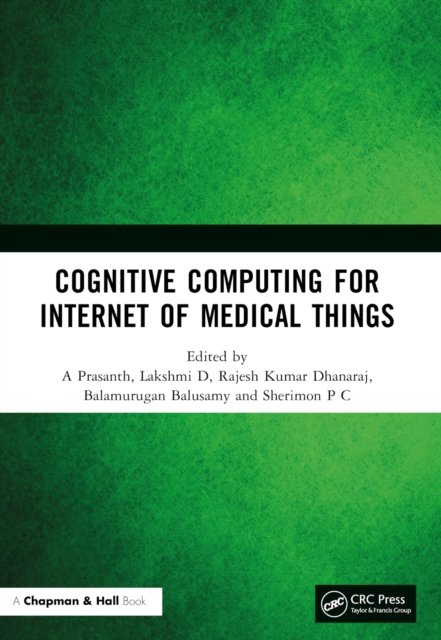 COGNITIVE COMPUTING FOR
INTERNET OF MEDICAL THINGS

Edited by
A Prasanth, Lakshmi D, Rajesh Kumar Dhanaraj,
Balamurugan Balusamy and Sherimon P C

A Chapman & Hall Book

CRC
CRC Press
Taylor & Francis Group